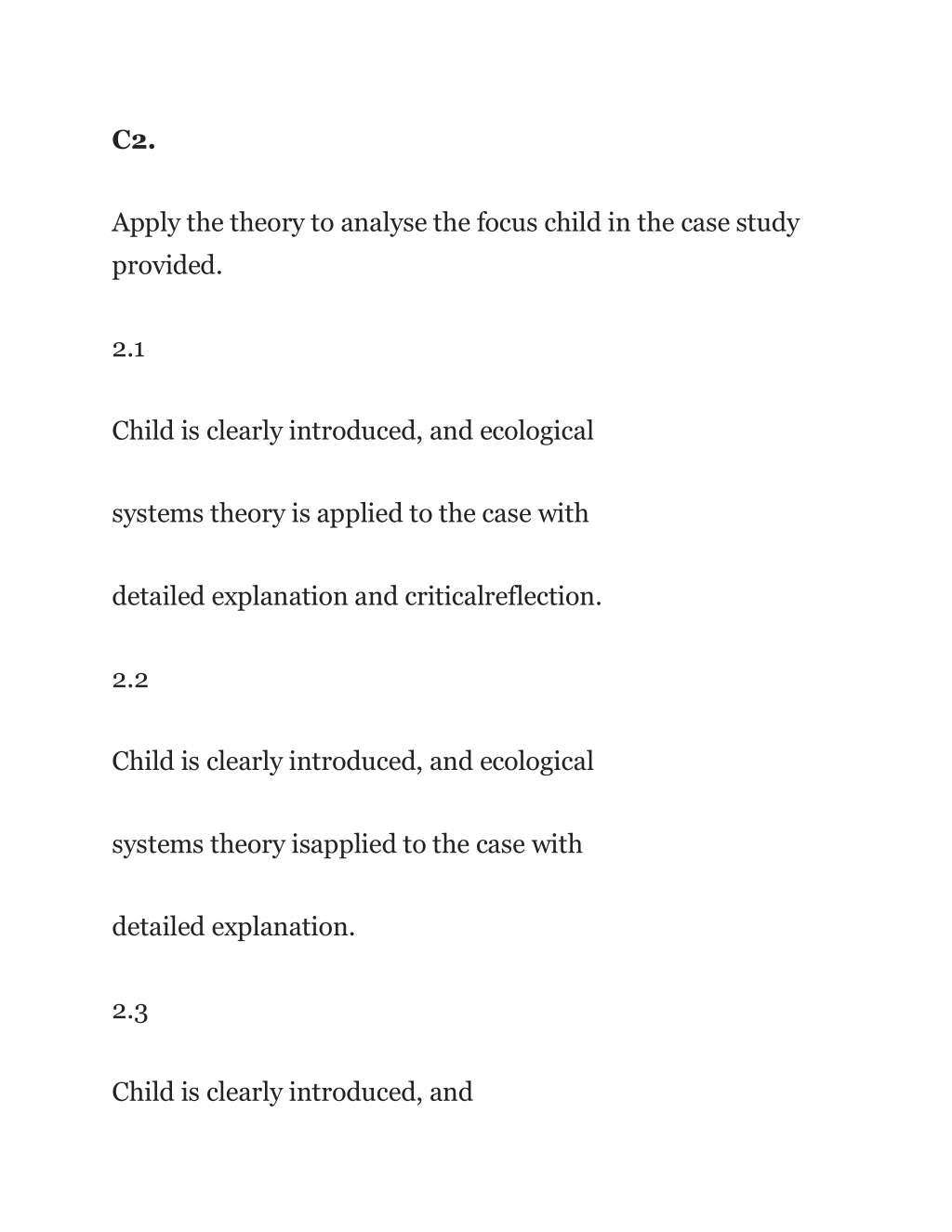 C2.

Apply the theory to analyse the focus child in the case study provided.

2.1

Child is clearly introduced, and ecological

systems theory is applied to the case with

detailed explanation and criticalreflection.

2.2

Child is clearly introduced, and ecological

systems theory isapplied to the case with

detailed explanation.

2.3

Child is clearly introduced, and